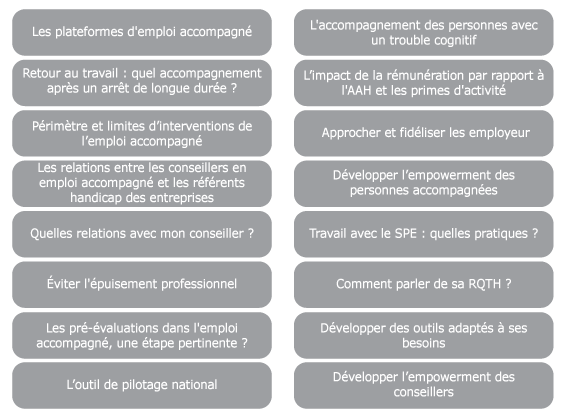 Les plateformes d'emploi accompagné

Retour au travail : quel accompagnement après un arrêt de longue durée ?

Périmètre et limites d'interventions de l'emploi accompagné

Les relations entre les conseillers en emploi accompagné et les référents handicap des entreprises

Quelles relations avec mon conseiller ?

Éviter l'épuisement professionnel

Les pré-évaluations dans l'emploi accompagné, une étape pertinente ?

L'outil de pilotage national

L'accompagnement des personnes avec un trouble cognitif

L'impact de la rémunération par rapport à l'AAH et les primes d'activité

Approcher et fidéliser les employeur

Développer l'empowerment des personnes accompagnées

Travail avec le SPE : quelles pratiques ?

Comment parler de sa RQTH ?

Développer des outils adaptés à ses besoins

Développer l'empowerment des conseillers